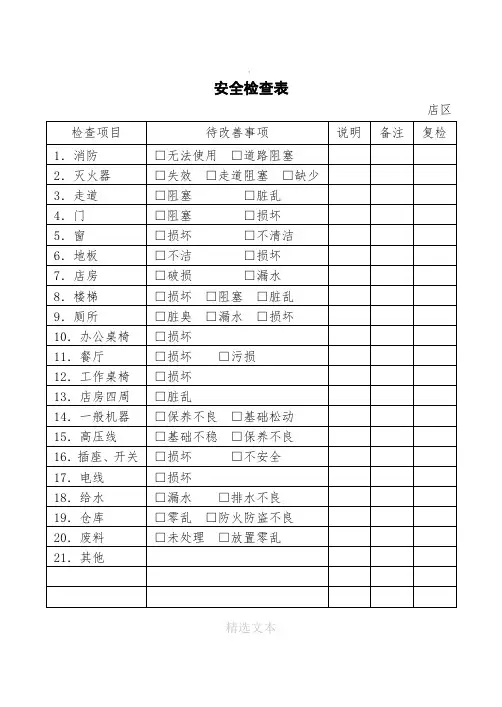 安全检查表

店区

| 检查项目 | 待改善事项 | 说明 | 备注 | 复检 |
|---|---|---|---|---|
| 1. 消防 | □无法使用 □道路阻塞 | | | |
| 2. 灭火器 | □失效 □走道阻塞 □缺少 | | | |
| 3. 走道 | □阻塞 □脏乱 | | | |
| 4. 门 | □阻塞 □损坏 | | | |
| 5. 窗 | □损坏 □不清洁 | | | |
| 6. 地板 | □不洁 □损坏 | | | |
| 7. 店房 | □破损 □漏水 | | | |
| 8. 楼梯 | □损坏 □阻塞 □脏乱 | | | |
| 9. 厕所 | □脏臭 □漏水 □损坏 | | | |
| 10. 办公桌椅 | □损坏 | | | |
| 11. 餐厅 | □损坏 □污损 | | | |
| 12. 工作桌椅 | □损坏 | | | |
| 13. 店房四周 | □脏乱 | | | |
| 14. 一般机器 | □保养不良 □基础松动 | | | |
| 15. 高压线 | □基础不稳 □保养不良 | | | |
| 16. 插座、开关 | □损坏 □不安全 | | | |
| 17. 电线 | □损坏 | | | |
| 18. 给水 | □漏水 □排水不良 | | | |
| 19. 仓库 | □零乱 □防火防盗不良 | | | |
| 20. 废料 | □未处理 □放置零乱 | | | |
| 21. 其他 | | | | |
| | | | | |
| | | | | |

精选文本